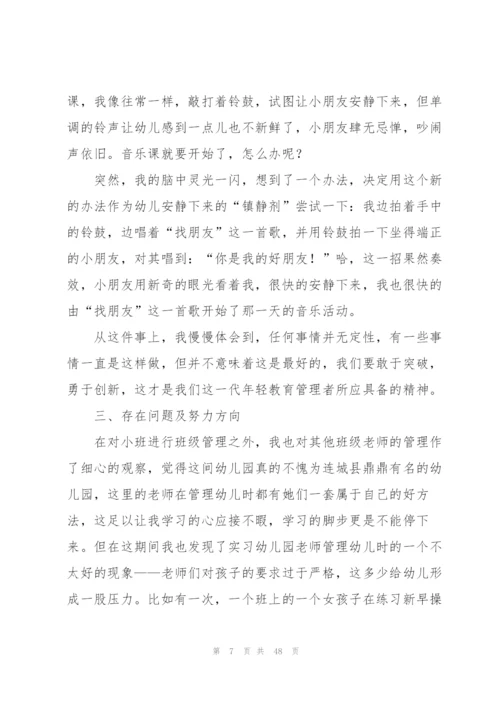 课，我像往常一样，敲打着铃鼓，试图让小朋友安静下来，但单调的铃声让幼儿感到一点儿也不新鲜了，小朋友肆无忌惮，吵闹声依旧。音乐课就要开始了，怎么办呢？

突然，我的脑中灵光一闪，想到了一个办法，决定用这个新的办法作为幼儿安静下来的“镇静剂”尝试一下：我边拍着手中的铃鼓，边唱着“找朋友”这一首歌，并用铃鼓拍一下坐得端正的小朋友，对其唱到：“你是我的好朋友！”哈，这一招果然奏效，小朋友用新奇的眼光看着我，很快的安静下来，我也很快的由“找朋友”这一首歌开始了那一天的音乐活动。

从这件事上，我慢慢体会到，任何事情并无定性，有一些事情一直是这样做，但并不意味着这是最好的，我们要敢于突破，勇于创新，这才是我们这一代年轻教育管理者所应具备的精神。

三、存在问题及努力方向

在对小班进行班级管理之外，我也对其他班级老师的管理作了细心的观察，觉得这间幼儿园真的不愧为连城县鼎鼎有名的幼儿园，这里的老师在管理幼儿时都有她们一套属于自己的好方法，这足以让我学习的心应接不暇，学习的脚步更是不能停下来。但在这期间我也发现了实习幼儿园老师管理幼儿时的一个不太好的现象——老师们对孩子的要求过于严格，这多少给幼儿形成一股压力。比如有一次，一个班上的一个女孩子在练习新早操

第 7 页 共 48 页